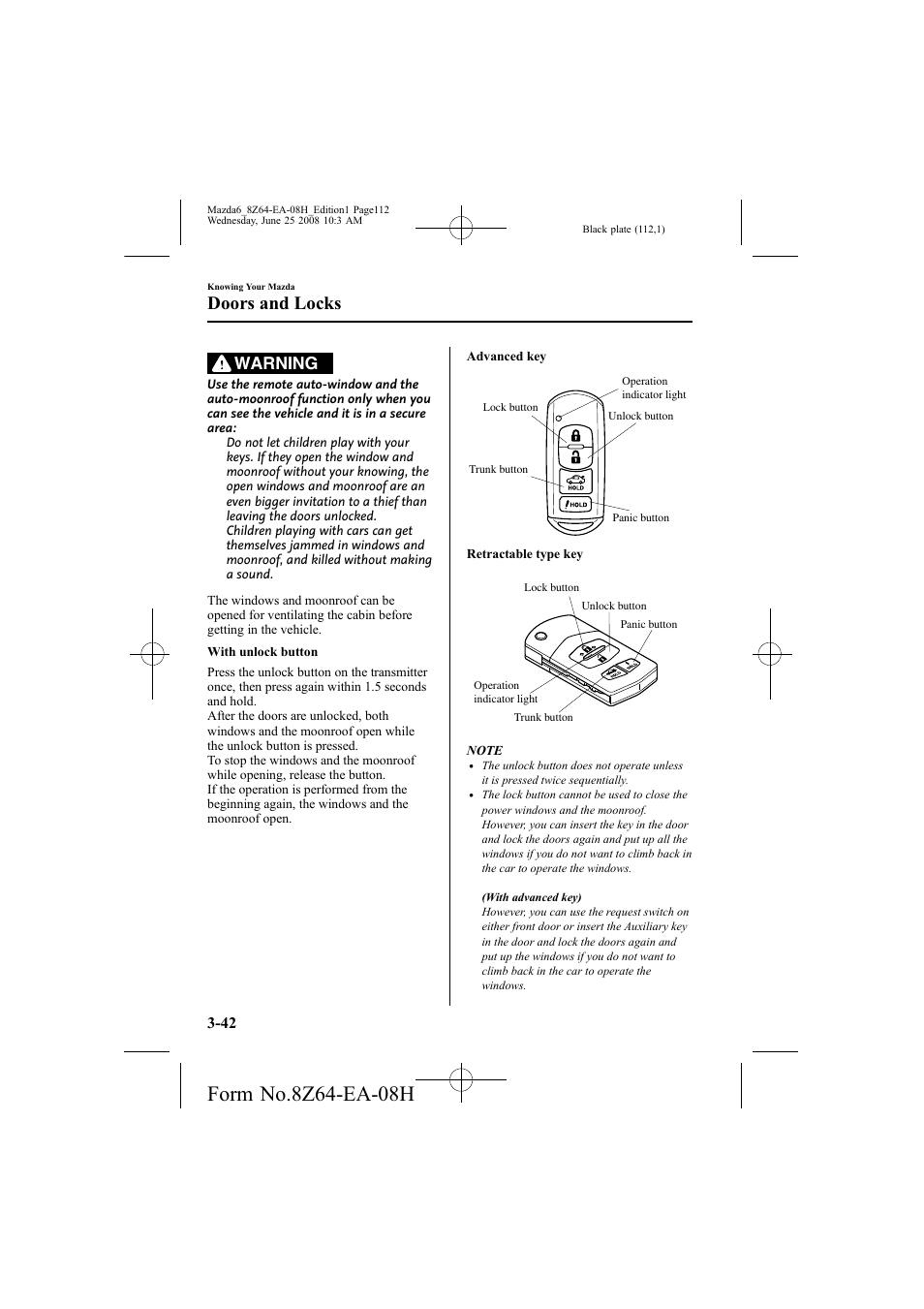 Mazda6_8Z64-EA-08H_Edition1 Page112
Wednesday, June 25 2008 10:3 AM

Black plate (112,1)

Knowing Your Mazda

Doors and Locks

WARNING

Use the remote auto-window and the auto-moonroof function only when you can see the vehicle and it is in a secure area:

Do not let children play with your keys. If they open the window and moonroof without your knowing, the open windows and moonroof are an even bigger invitation to a thief than leaving the doors unlocked. Children playing with cars can get themselves jammed in windows and moonroof, and killed without making a sound.

The windows and moonroof can be opened for ventilating the cabin before getting in the vehicle.

With unlock button

Press the unlock button on the transmitter once, then press again within 1.5 seconds and hold.
After the doors are unlocked, both windows and the moonroof open while the unlock button is pressed.
To stop the windows and the moonroof while opening, release the button.
If the operation is performed from the beginning again, the windows and the moonroof open.

Advanced key

Operation indicator light
Lock button
Unlock button
Trunk button
HOLD
HOLD
Panic button

Retractable type key

Lock button
Unlock button
Panic button
Operation indicator light
Trunk button

NOTE

• The unlock button does not operate unless it is pressed twice sequentially.
• The lock button cannot be used to close the power windows and the moonroof. However, you can insert the key in the door and lock the doors again and put up all the windows if you do not want to climb back in the car to operate the windows.

(With advanced key)
However, you can use the request switch on either front door or insert the Auxiliary key in the door and lock the doors again and put up the windows if you do not want to climb back in the car to operate the windows.

3-42

Form No.8Z64-EA-08H